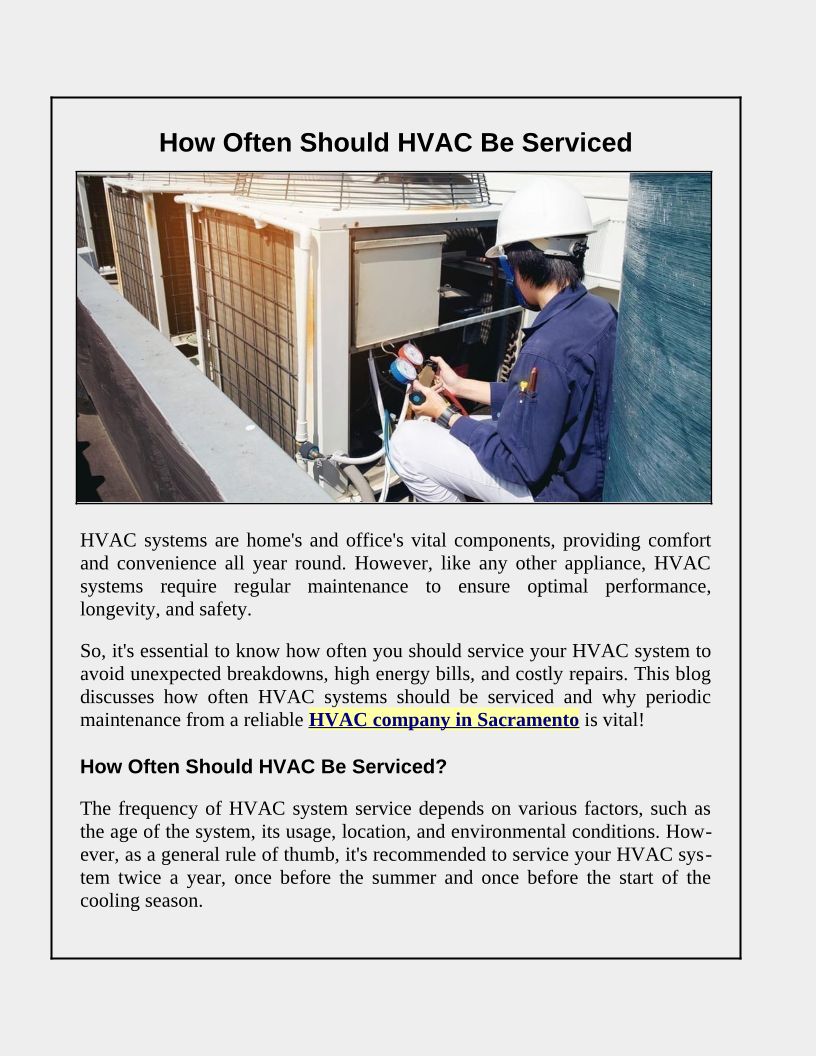 How Often Should HVAC Be Serviced

HVAC systems are home's and office's vital components, providing comfort and convenience all year round. However, like any other appliance, HVAC systems require regular maintenance to ensure optimal performance, longevity, and safety.

So, it's essential to know how often you should service your HVAC system to avoid unexpected breakdowns, high energy bills, and costly repairs. This blog discusses how often HVAC systems should be serviced and why periodic maintenance from a reliable HVAC company in Sacramento is vital!

How Often Should HVAC Be Serviced?

The frequency of HVAC system service depends on various factors, such as the age of the system, its usage, location, and environmental conditions. However, as a general rule of thumb, it's recommended to service your HVAC system twice a year, once before the summer and once before the start of the cooling season.